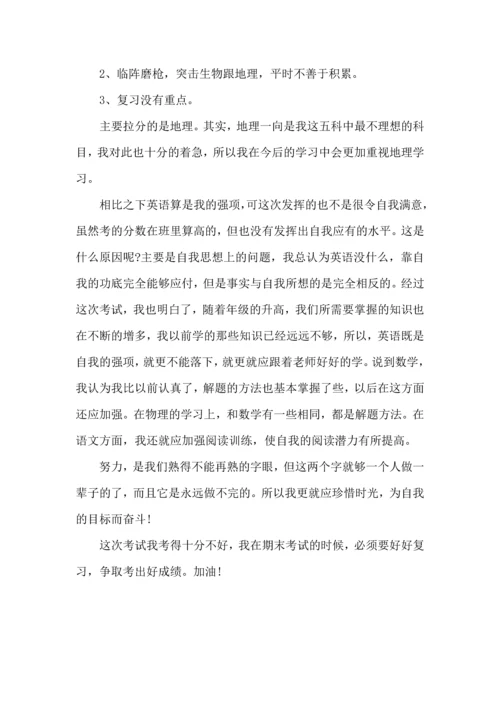 2、临阵磨枪，突击生物跟地理，平时不善于积累。

3、复习没有重点。

主要拉分的是地理。其实，地理一向是我这五科中最不理想的科目，我对此也十分的着急，所以我在今后的学习中会更加重视地理学习。

相比之下英语算是我的强项，可这次发挥的也不是很令自我满意，虽然考的分数在班里算高的，但也没有发挥出自我应有的水平。这是什么原因呢?主要是自我思想上的问题，我总认为英语没什么，靠自我的功底完全能够应付，但是事实与自我所想的是完全相反的。经过这次考试，我也明白了，随着年级的升高，我们所需要掌握的知识也在不断的增多，我以前学的那些知识已经远远不够，所以，英语既是自我的强项，就更不能落下，就更就应跟着老师好好的学。说到数学，我认为我比以前认真了，解题的方法也基本掌握了些，以后在这方面还应加强。在物理的学习上，和数学有一些相同，都是解题方法。在语文方面，我还就应加强阅读训练，使自我的阅读潜力有所提高。

努力，是我们熟得不能再熟的字眼，但这两个字就够一个人做一辈子的了，而且它是永远做不完的。所以我更就应珍惜时光，为自我的目标而奋斗!

这次考试我考得十分不好，我在期末考试的时候，必须要好好复习，争取考出好成绩。加油!